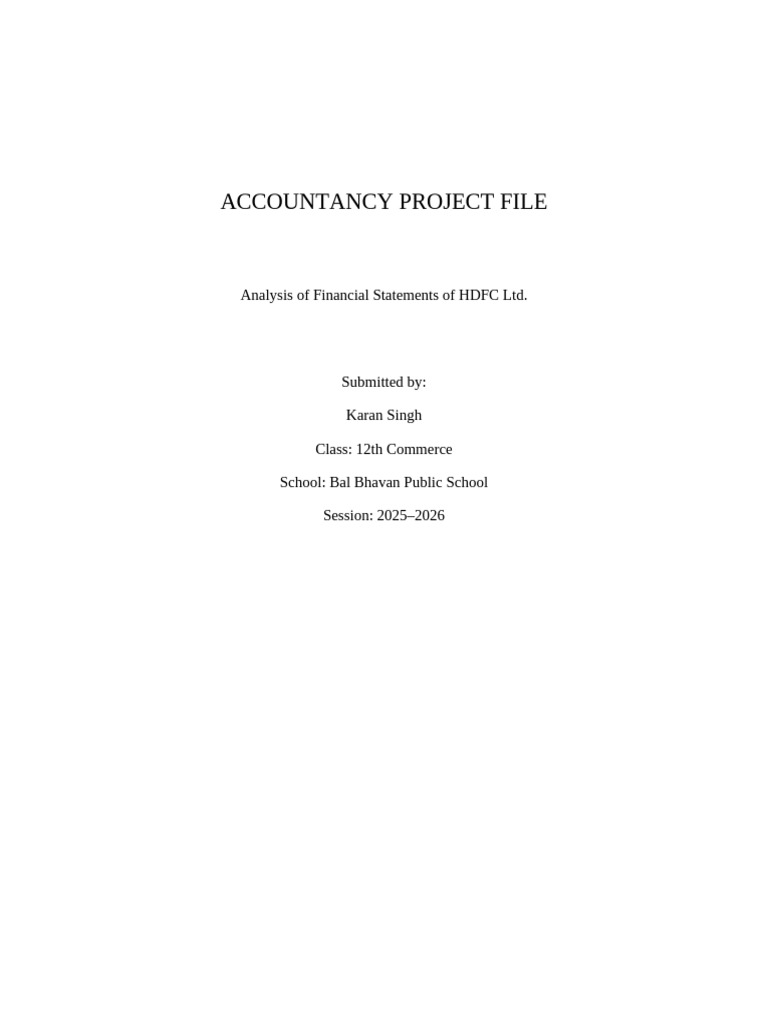 ACCOUNTANCY PROJECT FILE

Analysis of Financial Statements of HDFC Ltd.

Submitted by:

Karan Singh

Class: 12th Commerce

School: Bal Bhavan Public School

Session: 2025–2026